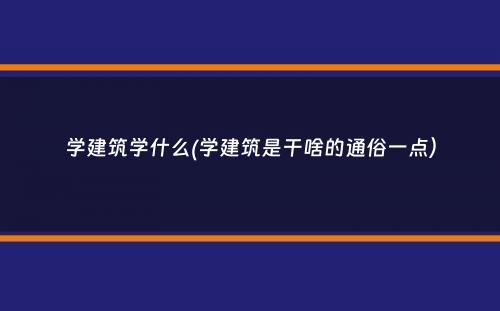 学建筑学什么(学建筑是干啥的通俗一点)